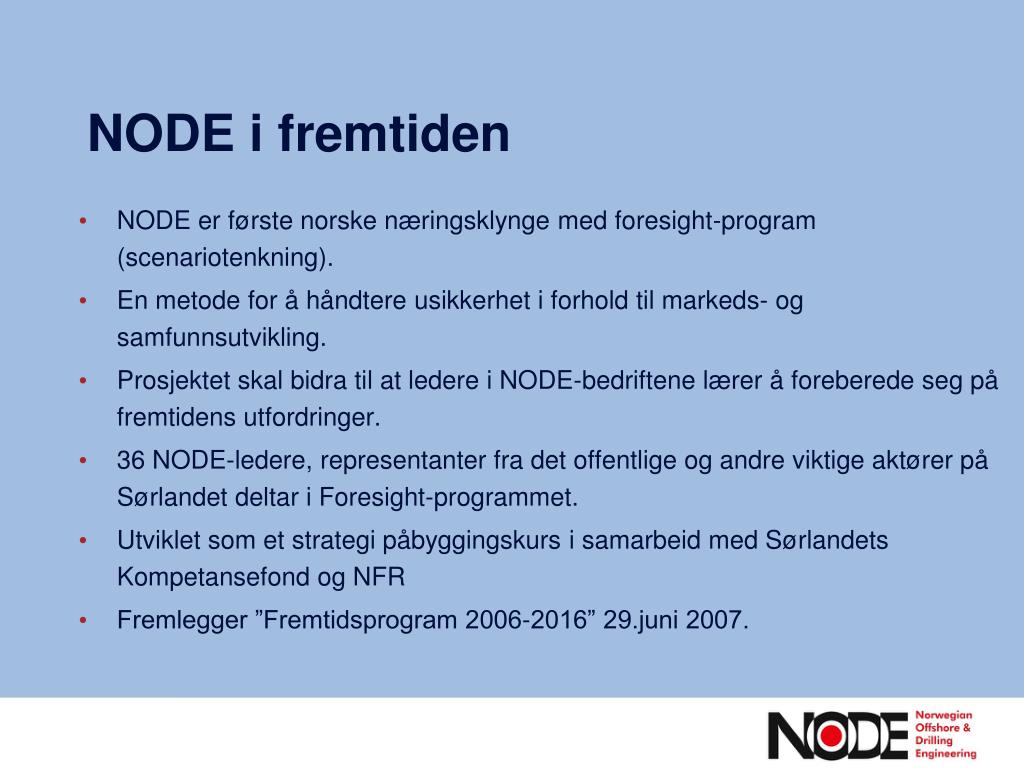 NODE i fremtiden

• NODE er første norske næringsklynge med foresight-program (scenariotenkning).
• En metode for å håndtere usikkerhet i forhold til markeds- og samfunnsutvikling.
• Prosjektet skal bidra til at ledere i NODE-bedriftene lærer å foreberede seg på fremtidens utfordringer.
• 36 NODE-ledere, representanter fra det offentlige og andre viktige aktører på Sørlandet deltar i Foresight-programmet.
• Utviklet som et strategi påbyggingskurs i samarbeid med Sørlandets Kompetansefond og NFR
• Fremlegger ”Fremtidsprogram 2006-2016” 29.juni 2007.

NODE Norwegian Offshore & Drilling Engineering